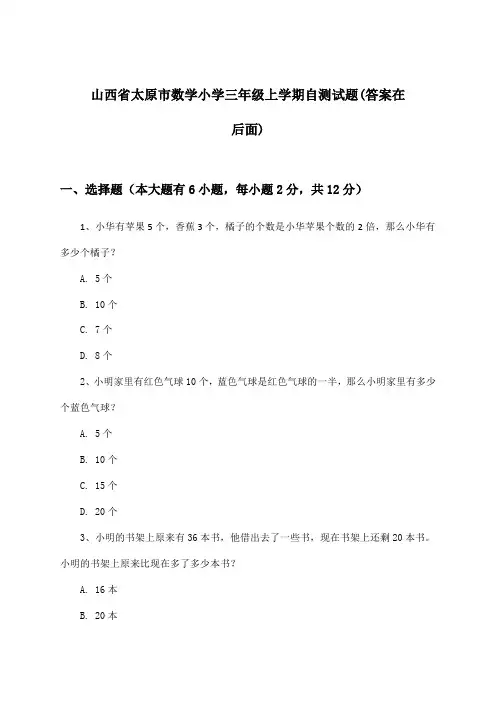 山西省太原市数学小学三年级上学期自测试题(答案在后面)

一、选择题（本大题有6小题，每小题2分，共12分）

1、小华有苹果5个，香蕉3个，橘子的个数是小华苹果个数的2倍，那么小华有多少个橘子？

A. 5个

B. 10个

C. 7个

D. 8个

2、小明家里有红色气球10个，蓝色气球是红色气球的一半，那么小明家里有多少个蓝色气球？

A. 5个

B. 10个

C. 15个

D. 20个

3、小明的书架上原来有36本书，他借出去了一些书，现在书架上还剩20本书。小明的书架上原来比现在多了多少本书？

A. 16本

B. 20本